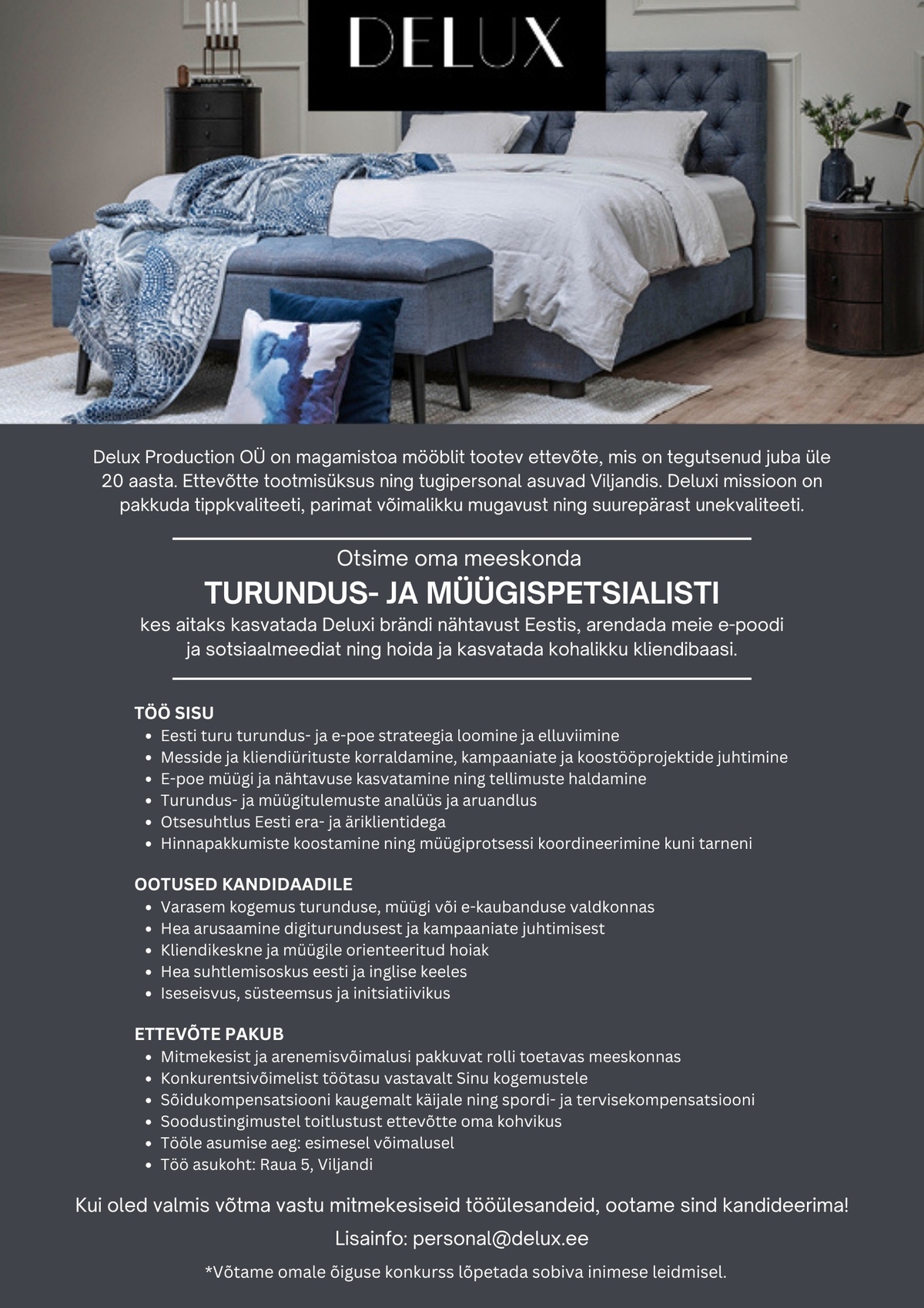 DELUX

Delux Production OÜ on magamistoa mööblit tootev ettevõte, mis on tegutsenud juba üle 20 aasta. Ettevõtte tootmisüksus ning tugipersonal asuvad Viljandis. Deluxi missioon on pakkuda tippkvaliteeti, parimat võimalikku mugavust ning suurepärast unekvaliteeti.

Otsime oma meeskonda

TURUNDUS- JA MÜÜGISPETSIALISTI

kes aitaks kasvatada Deluxi brändi nähtavust Eestis, arendada meie e-poodi ja sotsiaalmeediat ning hoida ja kasvatada kohalikku kliendibaasi.

TÖÖ SISU
- Eesti turu turundus- ja e-poe strateegia loomine ja elluviimine
- Messide ja kliendiürituste korraldamine, kampaaniate ja koostööprojektide juhtimine
- E-poe müügi ja nähtavuse kasvatamine ning tellimuste haldamine
- Turundus- ja müügitulemuste analüüs ja aruandlus
- Otsesuhtlus Eesti era- ja äriklientidega
- Hinnapakkumiste koostamine ning müügiprotsessi koordineerimine kuni tarneni

OOTUSED KANDIDAADILE
- Varasem kogemus turunduse, müügi või e-kaubanduse valdkonnas
- Hea arusaamine digiturundusest ja kampaaniate juhtimisest
- Kliendikeskne ja müügile orienteeritud hoiak
- Hea suhtlemisoskus eesti ja inglise keeles
- Iseseisvus, süsteemsus ja initsiatiivikus

ETTEVÕTE PAKUB
- Mitmekesist ja arenemisvõimalusi pakkuvat rolli toetavas meeskonnas
- Konkurentsivõimelist töötasu vastavalt Sinu kogemustele
- Sõidukompensatsiooni kaugemalt käijale ning spordi- ja tervisekompensatsiooni
- Soodustingimustel toitlustust ettevõtte oma kohvikus
- Tööle asumise aeg: esimesel võimalusel
- Töö asukoht: Raua 5, Viljandi

Kui oled valmis võtma vastu mitmekesiseid tööülesandeid, ootame sind kandideerima!

Lisainfo: personal@delux.ee

*Võtame omale õiguse konkurss lõpetada sobiva inimese leidmisel.